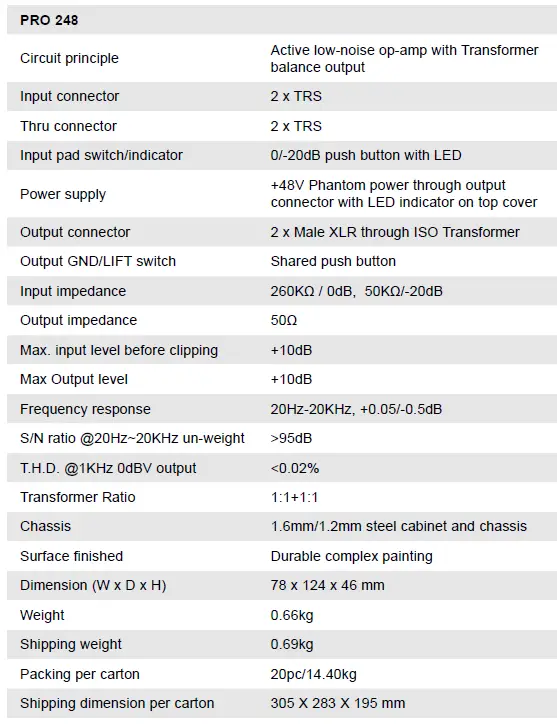 | PRO 248 | |
|---|---|
| Circuit principle | Active low-noise op-amp with Transformer balance output |
| Input connector | 2 x TRS |
| Thru connector | 2 x TRS |
| Input pad switch/indicator | 0/-20dB push button with LED |
| Power supply | +48V Phantom power through output connector with LED indicator on top cover |
| Output connector | 2 x Male XLR through ISO Transformer |
| Output GND/LIFT switch | Shared push button |
| Input impedance | 260KΩ / 0dB, 50KΩ/-20dB |
| Output impedance | 50Ω |
| Max. input level before clipping | +10dB |
| Max Output level | +10dB |
| Frequency response | 20Hz-20KHz, +0.05/-0.5dB |
| S/N ratio @20Hz~20KHz un-weight | >95dB |
| T.H.D. @1KHz 0dBV output | <0.02% |
| Transformer Ratio | 1:1+1:1 |
| Chassis | 1.6mm/1.2mm steel cabinet and chassis |
| Surface finished | Durable complex painting |
| Dimension (W x D x H) | 78 x 124 x 46 mm |
| Weight | 0.66kg |
| Shipping weight | 0.69kg |
| Packing per carton | 20pc/14.40kg |
| Shipping dimension per carton | 305 X 283 X 195 mm |